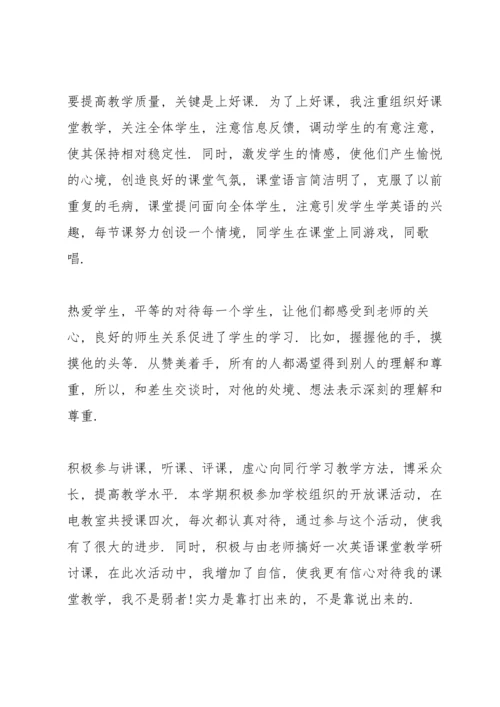 要提高教学质量，关键是上好课．为了上好课，我注重组织好课堂教学，关注全体学生，注意信息反馈，调动学生的有意注意，使其保持相对稳定性．同时，激发学生的情感，使他们产生愉悦的心境，创造良好的课堂气氛，课堂语言简洁明了，克服了以前重复的毛病，课堂提问面向全体学生，注意引发学生学英语的兴趣，每节课努力创设一个情境，同学生在课堂上同游戏，同歌唱．

热爱学生，平等的对待每一个学生，让他们都感受到老师的关心，良好的师生关系促进了学生的学习．比如，握握他的手，摸摸他的头等．从赞美着手，所有的人都渴望得到别人的理解和尊重，所以，和差生交谈时，对他的处境、想法表示深刻的理解和尊重．

积极参与讲课，听课、评课，虚心向同行学习教学方法，博采众长，提高教学水平．本学期积极参加学校组织的开放课活动，在电教室共授课四次，每次都认真对待，通过参与这个活动，使我有了很大的进步．同时，积极与由老师搞好一次英语课堂教学研讨课，在此次活动中，我增加了自信，使我更有信心对待我的课堂教学，我不是弱者!实力是靠打出来的，不是靠说出来的．